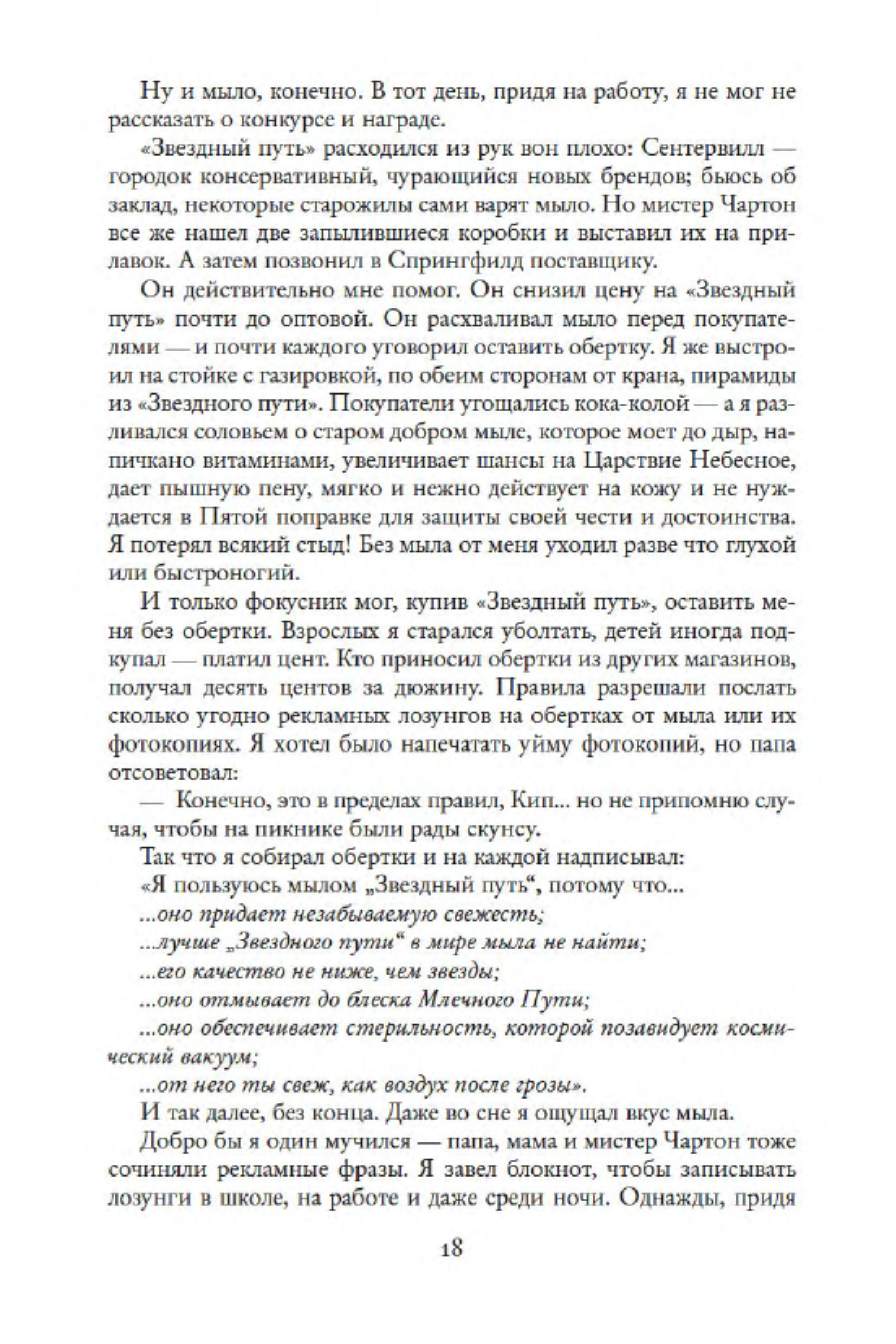 Ну и мыло, конечно. В тот день, придя на работу, я не мог не рассказать о конкурсе и награде.

«Звездный путь» расходился из рук вон плохо: Сентервилл — городок консервативный, чурающийся новых брендов; бьюсь об заклад, некоторые старожилы сами варят мыло. Но мистер Чартон все же нашел две запылившиеся коробки и выставил их на прилавок. А затем позвонил в Спрингфилд поставщику.

Он действительно мне помог. Он снизил цену на «Звездный путь» почти до оптовой. Он расхваливал мыло перед покупателями — и почти каждого уговорил оставить обертку. Я же выстроил на стойке с газировкой, по обеим сторонам от крана, пирамиды из «Звездного пути». Покупатели угощались кока-колой — а я разливался соловьем о старом добром мыле, которое моет до дыр, напичкано витаминами, увеличивает шансы на Царствие Небесное, дает пышную пену, мягко и нежно действует на кожу и не нуждается в Пятой поправке для защиты своей чести и достоинства. Я потерял всякий стыд! Без мыла от меня уходил разве что глухой или быстроногий.

И только фокусник мог, купив «Звездный путь», оставить меня без обертки. Взрослых я старался уболтать, детей иногда подкупал — платил цент. Кто приносил обертки из других магазинов, получал десять центов за дюжину. Правила разрешали послать сколько угодно рекламных лозунгов на обертках от мыла или их фотокопиях. Я хотел было напечатать уйму фотокопий, но папа отсоветовал:

— Конечно, это в пределах правил, Кип... но не припомню случая, чтобы на пикнике были рады скунсу.

Так что я собирал обертки и на каждой надписывал:

«Я пользуюсь мылом „Звездный путь“, потому что...

...оно придает незабываемую свежесть;

...лучше „Звездного пути“ в мире мыла не найти;

...его качество не ниже, чем звезды;

...оно отмывает до блеска Млечного Пути;

...оно обеспечивает стерильность, которой позавидует космический вакуум;

...от него ты свеж, как воздух после грозы».

И так далее, без конца. Даже во сне я ощущал вкус мыла.

Добро бы я один мучился — папа, мама и мистер Чартон тоже сочиняли рекламные фразы. Я завел блокнот, чтобы записывать лозунги в школе, на работе и даже среди ночи. Однажды, придя

18